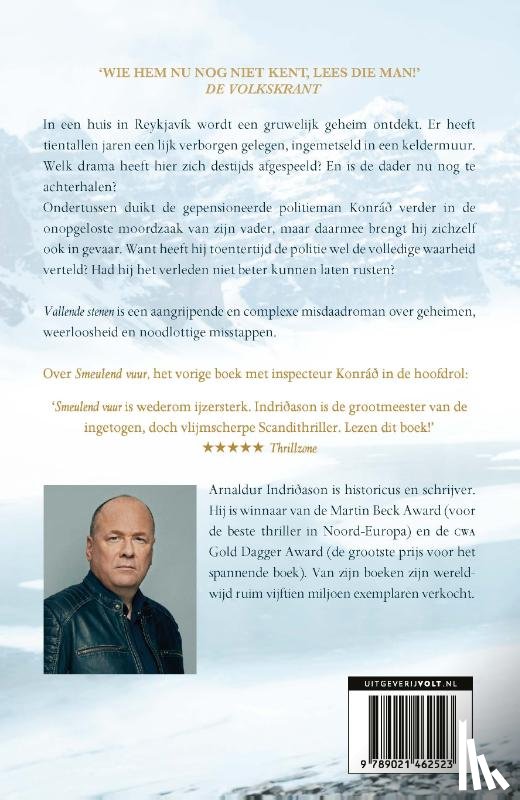 'WIE HEM NU NOG NIET KENT, LEES DIE MAN!'
DE VOLKSKRANT

In een huis in Reykjavík wordt een gruwelijk geheim ontdekt. Er heeft tientallen jaren een lijk verborgen gelegen, ingemetseld in een keldermuur. Welk drama heeft hier zich destijds afgespeeld? En is de dader nu nog te achterhalen?
Ondertussen duikt de gepensioneerde politieman Konráð verder in de onopgeloste moordzaak van zijn vader, maar daarmee brengt hij zichzelf ook in gevaar. Want heeft hij toentertijd de politie wel de volledige waarheid verteld? Had hij het verleden niet beter kunnen laten rusten?

Vallende stenen is een aangrijpende en complexe misdaadroman over geheimen, weerloosheid en noodlottige misstappen.

Over Smeulend vuur, het vorige boek met inspecteur Konráð in de hoofdrol:

'Smeulend vuur is wederom ijzersterk. Indriðason is de grootmeester van de ingetogen, doch vlijmscherpe Scandithriller. Lezen dit boek!'
★★★★★ Thrillzone

Arnaldur Indriðason is historicus en schrijver. Hij is winnaar van de Martin Beck Award (voor de beste thriller in Noord-Europa) en de CWA Gold Dagger Award (de grootste prijs voor het spannende boek). Van zijn boeken zijn wereldwijd ruim vijftien miljoen exemplaren verkocht.

UITGEVERIJVOLT.NL

9 789021 462523